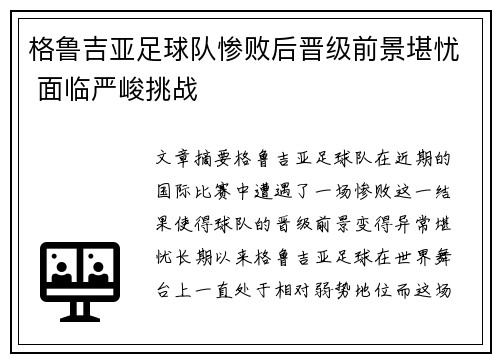 格鲁吉亚足球队惨败后晋级前景堪忧 面临严峻挑战

文章摘要格鲁吉亚足球队在近期的国际比赛中遭遇了一场惨败这一结果使得球队的晋级前景变得异常堪忧长期以来格鲁吉亚足球在世界舞台上一直处于相对弱势地位而这场